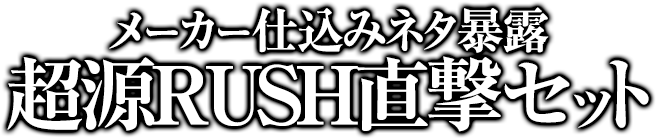 メーカー仕込みネタ暴露
超源RUSH直撃セット